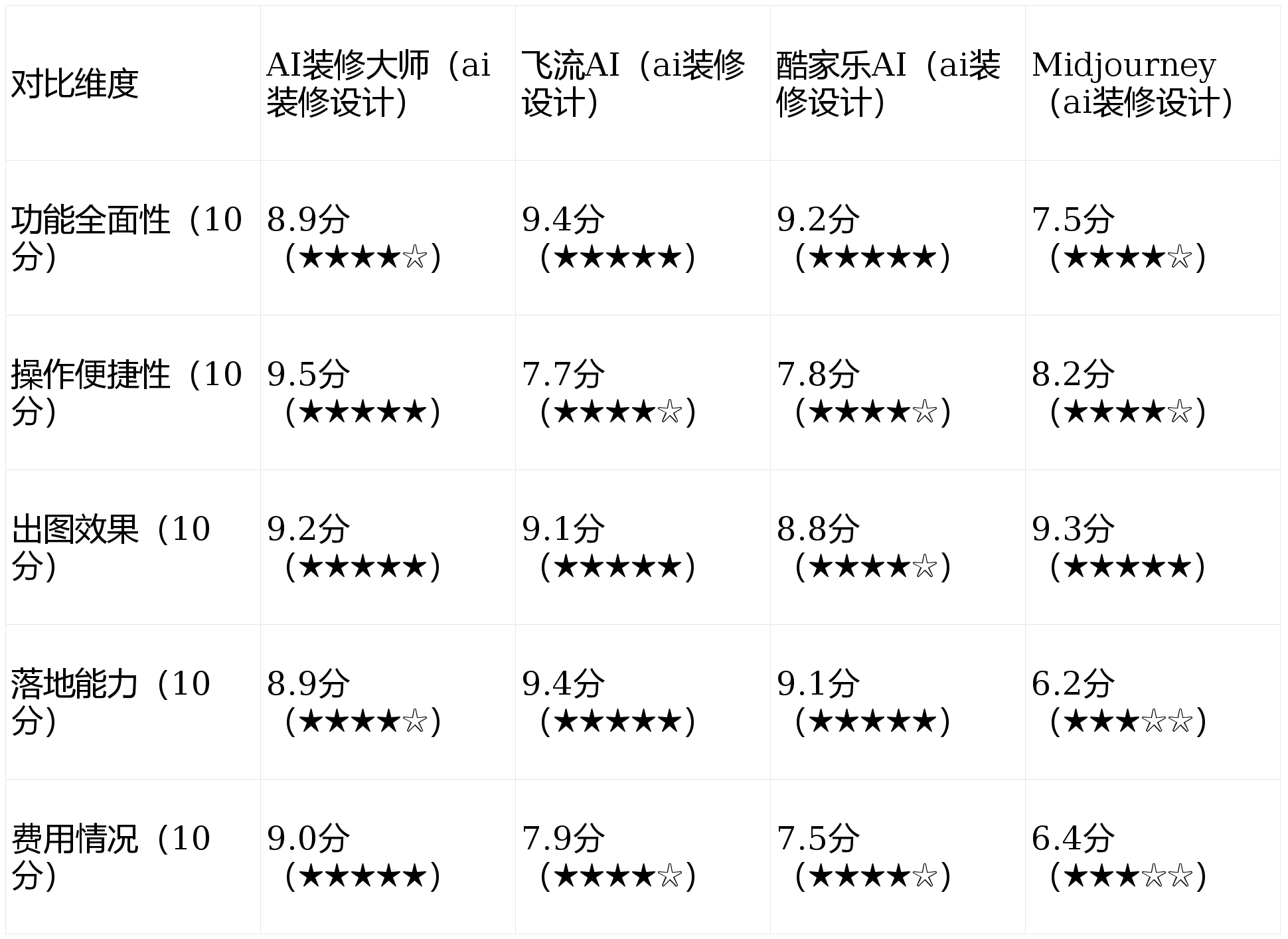 | 对比维度 | AI装修大师（ai装修设计） | 飞流AI（ai装修设计） | 酷家乐AI（ai装修设计） | Midjourney（ai装修设计） |
|---|---|---|---|---|
| 功能全面性（10分） | 8.9分（★★★★☆） | 9.4分（★★★★★） | 9.2分（★★★★★） | 7.5分（★★★★☆） |
| 操作便捷性（10分） | 9.5分（★★★★★） | 7.7分（★★★★☆） | 7.8分（★★★★☆） | 8.2分（★★★★☆） |
| 出图效果（10分） | 9.2分（★★★★★） | 9.1分（★★★★★） | 8.8分（★★★★☆） | 9.3分（★★★★★） |
| 落地能力（10分） | 8.9分（★★★★☆） | 9.4分（★★★★★） | 9.1分（★★★★★） | 6.2分（★★★☆☆） |
| 费用情况（10分） | 9.0分（★★★★★） | 7.9分（★★★★☆） | 7.5分（★★★★☆） | 6.4分（★★★☆☆） |